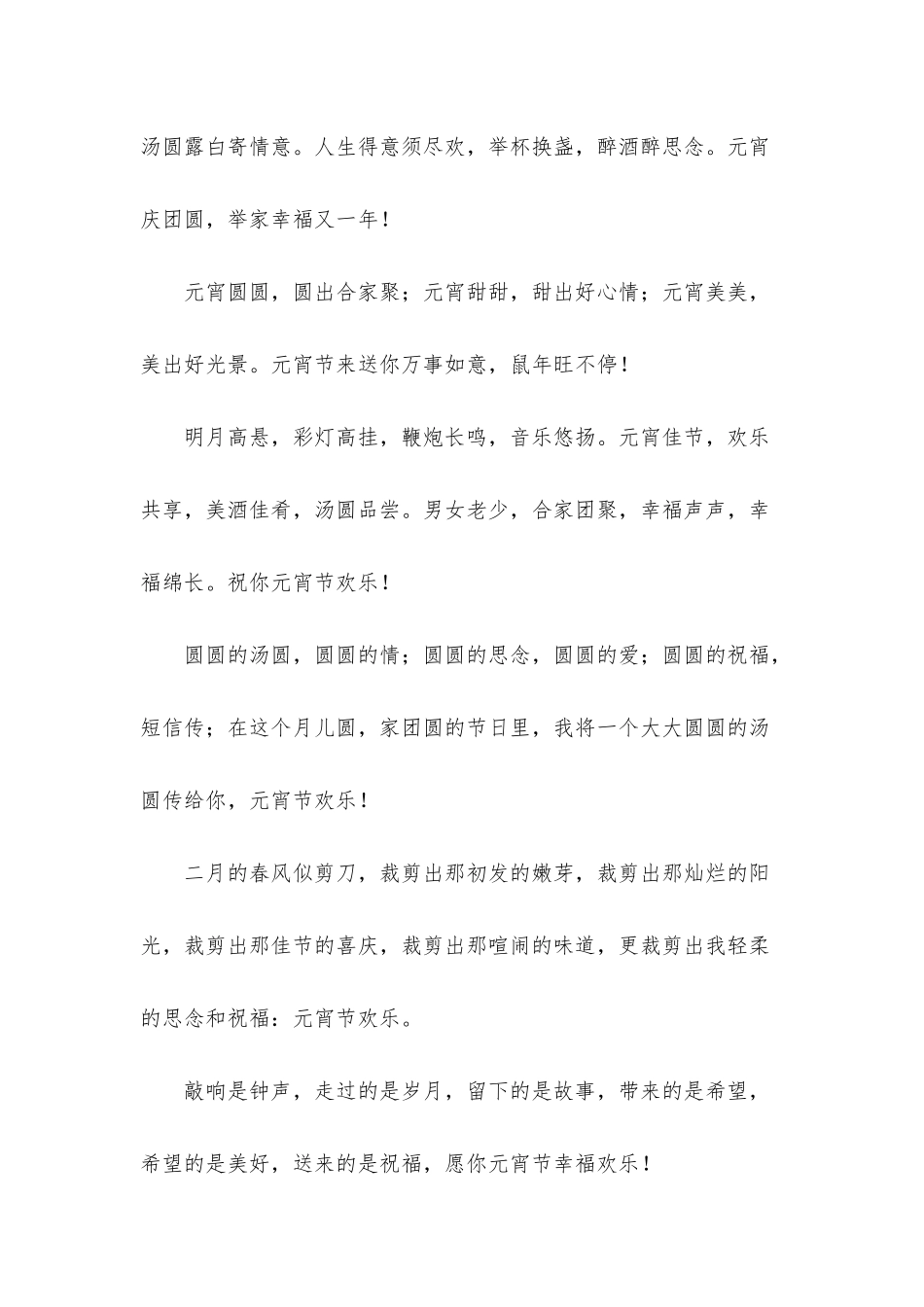 汤圆露白寄情意。人生得意须尽欢，举杯换盏，醉酒醉思念。元宵庆团圆，举家幸福又一年！

元宵圆圆，圆出合家聚；元宵甜甜，甜出好心情；元宵美美，美出好光景。元宵节来送你万事如意，鼠年旺不停！

明月高悬，彩灯高挂，鞭炮长鸣，音乐悠扬。元宵佳节，欢乐共享，美酒佳肴，汤圆品尝。男女老少，合家团聚，幸福声声，幸福绵长。祝你元宵节欢乐！

圆圆的汤圆，圆圆的情；圆圆的思念，圆圆的爱；圆圆的祝福，短信传；在这个月儿圆，家团圆的节日里，我将一个大大圆圆的汤圆传给你，元宵节欢乐！

二月的春风似剪刀，裁剪出那初发的嫩芽，裁剪出那灿烂的阳光，裁剪出那佳节的喜庆，裁剪出那喧闹的味道，更裁剪出我轻柔的思念和祝福：元宵节欢乐。

敲响是钟声，走过的是岁月，留下的是故事，带来的是希望，希望的是美好，送来的是祝福，愿你元宵节幸福欢乐！